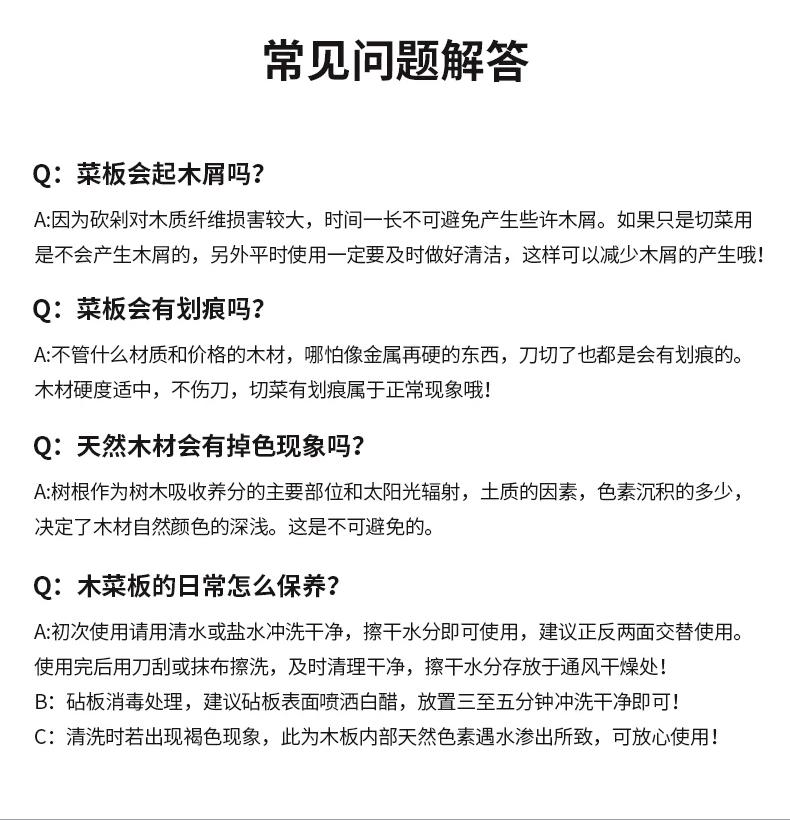 常见问题解答

Q：菜板会起木屑吗？

A:因为砍剁对木质纤维损害较大，时间一长不可避免产生些许木屑。如果只是切菜用是不会产生木屑的，另外平时使用一定要及时做好清洁，这样可以减少木屑的产生哦！

Q：菜板会有划痕吗？

A:不管什么材质和价格的木材，哪怕像金属再硬的东西，刀切了也都是会有划痕的。木材硬度适中，不伤刀，切菜有划痕属于正常现象哦！

Q：天然木材会有掉色现象吗？

A:树根作为树木吸收养分的主要部位和太阳光辐射，土质的因素，色素沉积的多少，决定了木材自然颜色的深浅。这是不可避免的。

Q：木菜板的日常怎么保养？

A:初次使用请用清水或盐水冲洗干净，擦干水分即可使用，建议正反两面交替使用。使用完后用刀刮或抹布擦洗，及时清理干净，擦干水分存放于通风干燥处！
B：砧板消毒处理，建议砧板表面喷洒白醋，放置三至五分钟冲洗干净即可！
C：清洗时若出现褐色现象，此为木板内部天然色素遇水渗出所致，可放心使用！